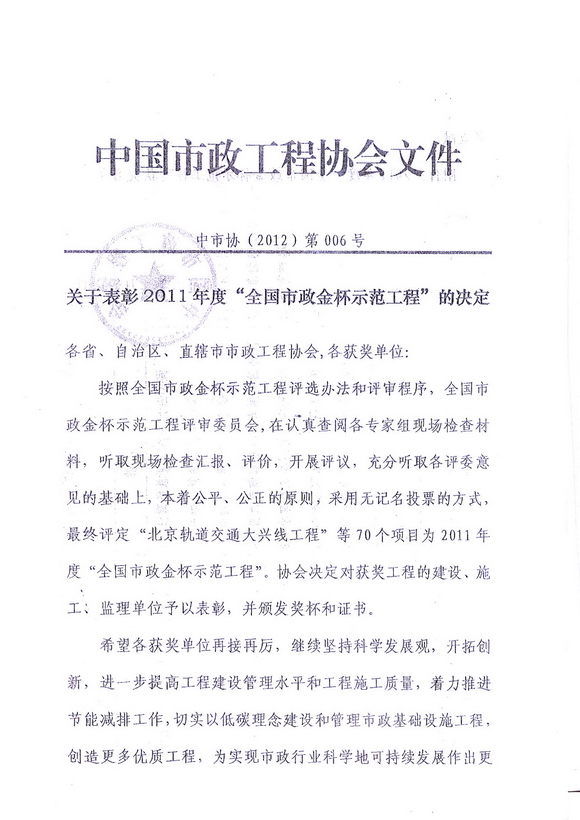 中国市政工程协会文件

中市协（2012）第006号

关于表彰2011年度“全国市政金杯示范工程”的决定

各省、自治区、直辖市市政工程协会，各获奖单位：

按照全国市政金杯示范工程评选办法和评审程序，全国市政金杯示范工程评审委员会，在认真查阅各专家组现场检查材料，听取现场检查汇报、评价，开展评议，充分听取各评委意见的基础上，本着公平、公正的原则，采用无记名投票的方式，最终评定“北京轨道交通大兴线工程”等70个项目为2011年度“全国市政金杯示范工程”。协会决定对获奖工程的建设、施工、监理单位予以表彰，并颁发奖杯和证书。

希望各获奖单位再接再厉，继续坚持科学发展观，开拓创新，进一步提高工程建设管理水平和工程施工质量，着力推进节能减排工作，切实以低碳理念建设和管理市政基础设施工程，创造更多优质工程，为实现市政行业科学地可持续发展作出更